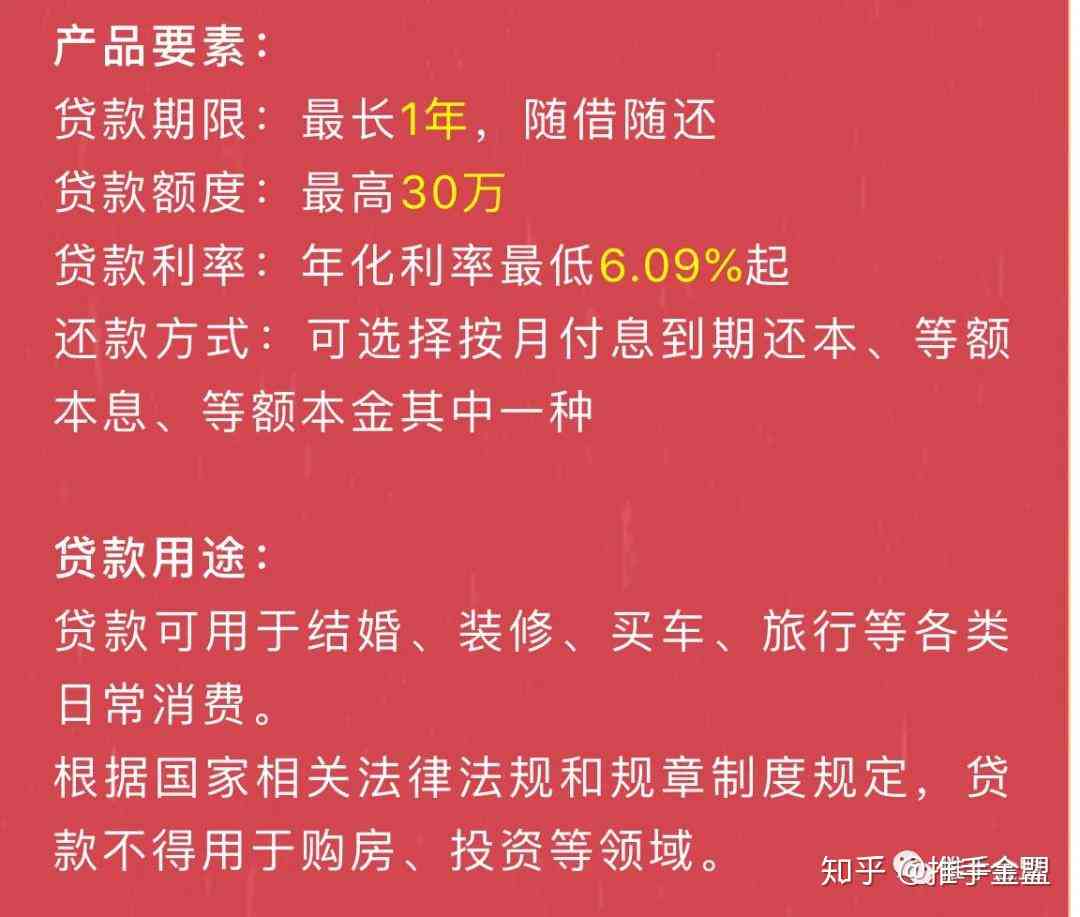 产品要素：
贷款期限：最长1年，随借随还
贷款额度：最高30万
贷款利率：年化利率最低6.09%起
还款方式：可选择按月付息到期还本、等额本息、等额本金其中一种

贷款用途：
贷款可用于结婚、装修、买车、旅行等各类日常消费。
根据国家相关法律法规和规章制度规定，贷款不得用于购房、投资等领域。

知乎 @推手金盟